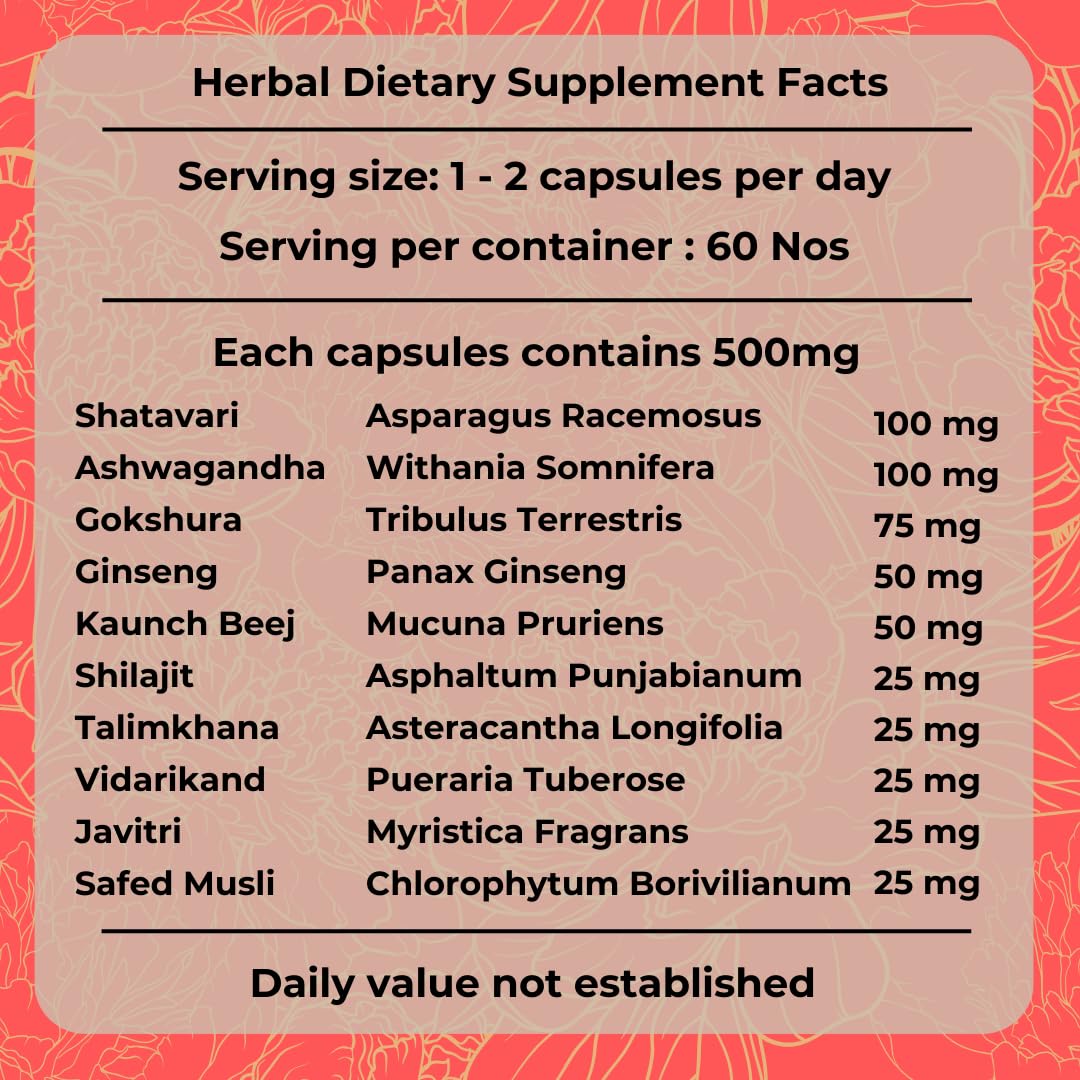 Herbal Dietary Supplement Facts

Serving size: 1 - 2 capsules per day

Serving per container : 60 Nos

Each capsules contains 500mg

| Shatavari | Asparagus Racemosus | 100 mg |
|---|---|---|
| Ashwagandha | Withania Somnifera | 100 mg |
| Gokshura | Tribulus Terrestris | 75 mg |
| Ginseng | Panax Ginseng | 50 mg |
| Kaunch Beej | Mucuna Pruriens | 50 mg |
| Shilajit | Asphaltum Punjabianum | 25 mg |
| Talimkhana | Asteracantha Longifolia | 25 mg |
| Vidarikand | Pueraria Tuberose | 25 mg |
| Javitri | Myristica Fragrans | 25 mg |
| Safed Musli | Chlorophytum Borivilianum | 25 mg |

Daily value not established